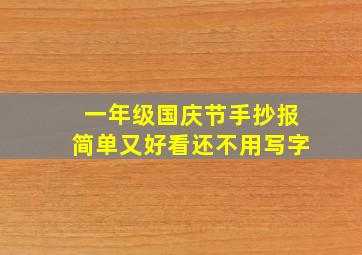 一年级国庆节手抄报
简单又好看还不用写字